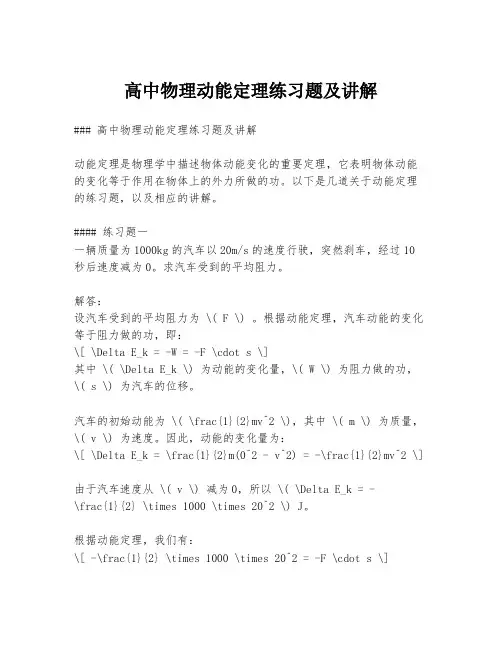 高中物理动能定理练习题及讲解

### 高中物理动能定理练习题及讲解

动能定理是物理学中描述物体动能变化的重要定理，它表明物体动能的变化等于作用在物体上的外力所做的功。以下是几道关于动能定理的练习题，以及相应的讲解。

#### 练习题一
一辆质量为1000kg的汽车以20m/s的速度行驶，突然刹车，经过10秒后速度减为0。求汽车受到的平均阻力。

解答：
设汽车受到的平均阻力为 \( F \) 。根据动能定理，汽车动能的变化等于阻力做的功，即：
\[ \Delta E_k = -W = -F \cdot s \]
其中 \( \Delta E_k \) 为动能的变化量，\( W \) 为阻力做的功，\( s \) 为汽车的位移。

汽车的初始动能为 \( \frac{1}{2}mv^2 \)，其中 \( m \) 为质量，\( v \) 为速度。因此，动能的变化量为：
\[ \Delta E_k = \frac{1}{2}m(0^2 - v^2) = -\frac{1}{2}mv^2 \]

由于汽车速度从 \( v \) 减为0，所以 \( \Delta E_k = -\frac{1}{2} \times 1000 \times 20^2 \) J。

根据动能定理，我们有：
\[ -\frac{1}{2} \times 1000 \times 20^2 = -F \cdot s \]